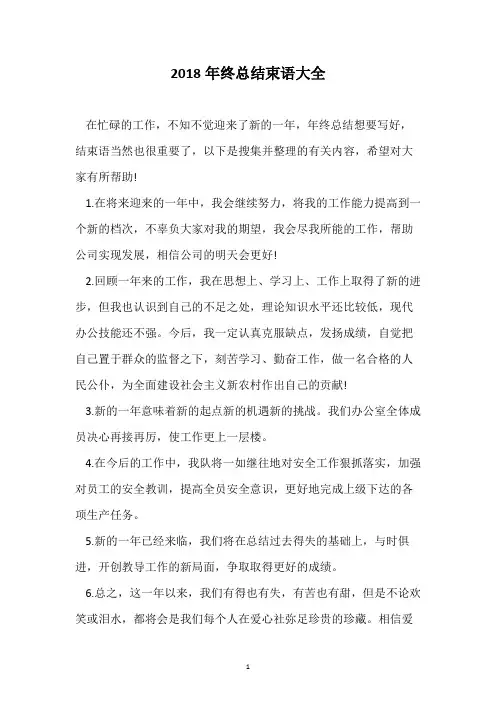 2018 年终总结束语大全

在忙碌的工作，不知不觉迎来了新的一年，年终总结想要写好，结束语当然也很重要了，以下是搜集并整理的有关内容，希望对大家有所帮助!

1.在将来迎来的一年中，我会继续努力，将我的工作能力提高到一个新的档次，不辜负大家对我的期望，我会尽我所能的工作，帮助公司实现发展，相信公司的明天会更好!

2.回顾一年来的工作，我在思想上、学习上、工作上取得了新的进步，但我也认识到自己的不足之处，理论知识水平还比较低，现代办公技能还不强。今后，我一定认真克服缺点，发扬成绩，自觉把自己置于群众的监督之下，刻苦学习、勤奋工作，做一名合格的人民公仆，为全面建设社会主义新农村作出自己的贡献!

3.新的一年意味着新的起点新的机遇新的挑战。我们办公室全体成员决心再接再厉，使工作更上一层楼。

4.在今后的工作中，我队将一如继往地对安全工作狠抓落实，加强对员工的安全教训，提高全员安全意识，更好地完成上级下达的各项生产任务。

5.新的一年已经来临，我们将在总结过去得失的基础上，与时俱进，开创教导工作的新局面，争取取得更好的成绩。

6.总之，这一年以来，我们有得也有失，有苦也有甜，但是不论欢笑或泪水，都将会是我们每个人在爱心社弥足珍贵的珍藏。相信爱

1